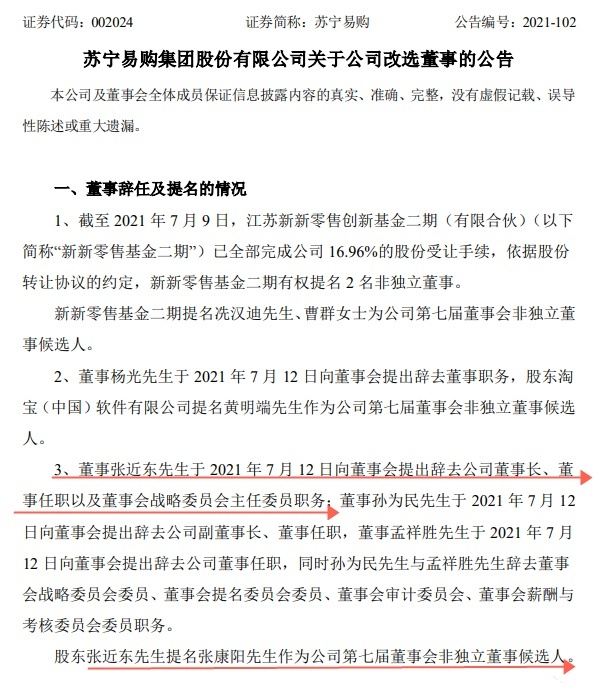 证券代码：002024　　　　证券简称：苏宁易购　　　　公告编号：2021-102

苏宁易购集团股份有限公司关于公司改选董事的公告

本公司及董事会全体成员保证信息披露内容的真实、准确、完整，没有虚假记载、误导性陈述或重大遗漏。

一、董事辞任及提名的情况

1、截至 2021 年 7 月 9 日，江苏新新零售创新基金二期（有限合伙）（以下简称“新新零售基金二期”）已全部完成公司 16.96%的股份受让手续，依据股份转让协议的约定，新新零售基金二期有权提名 2 名非独立董事。

新新零售基金二期提名冼汉迪先生、曹群女士为公司第七届董事会非独立董事候选人。

2、董事杨光先生于 2021 年 7 月 12 日向董事会提出辞去董事职务，股东淘宝（中国）软件有限公司提名黄明端先生作为公司第七届董事会非独立董事候选人。

3、董事张近东先生于 2021 年 7 月 12 日向董事会提出辞去公司董事长、董事任职以及董事会战略委员会主任委员职务；董事孙为民先生于 2021 年 7 月 12 日向董事会提出辞去公司副董事长、董事任职，董事孟祥胜先生于 2021 年 7 月 12 日向董事会提出辞去公司董事任职，同时孙为民先生与孟祥胜先生辞去董事会战略委员会委员、董事会提名委员会委员、董事会审计委员会、董事会薪酬与考核委员会委员职务。

股东张近东先生提名张康阳先生作为公司第七届董事会非独立董事候选人。